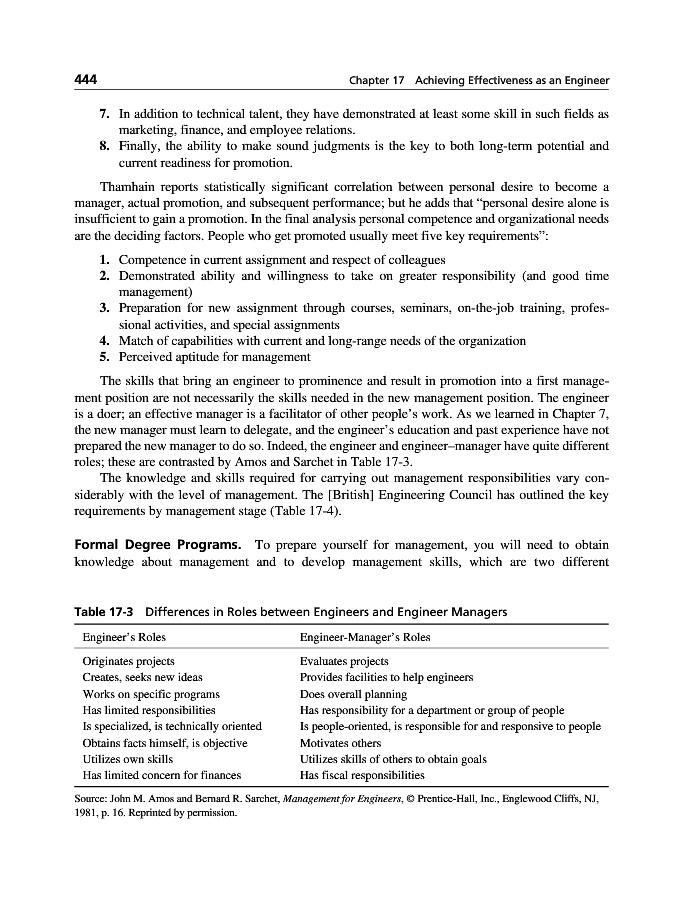 444

Chapter 17 Achieving Effectiveness as an Engineer

7. In addition to technical talent, they have demonstrated at least some skill in such fields as marketing, finance, and employee relations.
8. Finally, the ability to make sound judgments is the key to both long-term potential and current readiness for promotion.

Thamhain reports statistically significant correlation between personal desire to become a manager, actual promotion, and subsequent performance; but he adds that "personal desire alone is insufficient to gain a promotion. In the final analysis personal competence and organizational needs are the deciding factors. People who get promoted usually meet five key requirements":

1. Competence in current assignment and respect of colleagues
2. Demonstrated ability and willingness to take on greater responsibility (and good time management)
3. Preparation for new assignment through courses, seminars, on-the-job training, professional activities, and special assignments
4. Match of capabilities with current and long-range needs of the organization
5. Perceived aptitude for management

The skills that bring an engineer to prominence and result in promotion into a first management position are not necessarily the skills needed in the new management position. The engineer is a doer; an effective manager is a facilitator of other people's work. As we learned in Chapter 7, the new manager must learn to delegate, and the engineer's education and past experience have not prepared the new manager to do so. Indeed, the engineer and engineer–manager have quite different roles; these are contrasted by Amos and Sarchet in Table 17-3.

The knowledge and skills required for carrying out management responsibilities vary considerably with the level of management. The [British] Engineering Council has outlined the key requirements by management stage (Table 17-4).

Formal Degree Programs. To prepare yourself for management, you will need to obtain knowledge about management and to develop management skills, which are two different

Table 17-3 Differences in Roles between Engineers and Engineer Managers

| Engineer's Roles | Engineer-Manager's Roles |
|---|---|
| Originates projects | Evaluates projects |
| Creates, seeks new ideas | Provides facilities to help engineers |
| Works on specific programs | Does overall planning |
| Has limited responsibilities | Has responsibility for a department or group of people |
| Is specialized, is technically oriented | Is people-oriented, is responsible for and responsive to people |
| Obtains facts himself, is objective | Motivates others |
| Utilizes own skills | Utilizes skills of others to obtain goals |
| Has limited concern for finances | Has fiscal responsibilities |

Source: John M. Amos and Bernard R. Sarchet, Management for Engineers, © Prentice-Hall, Inc., Englewood Cliffs, NJ, 1981, p. 16. Reprinted by permission.